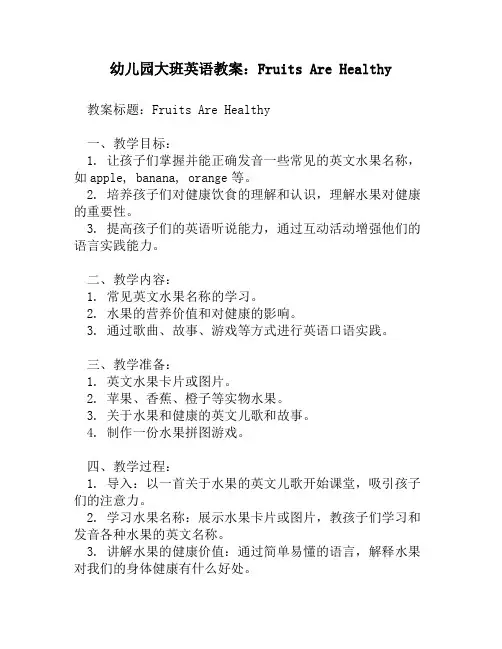 幼儿园大班英语教案：Fruits Are Healthy

教案标题：Fruits Are Healthy

一、教学目标：
1. 让孩子们掌握并能正确发音一些常见的英文水果名称，如 apple, banana, orange 等。
2. 培养孩子们对健康饮食的理解和认识，理解水果对健康的重要性。
3. 提高孩子们的英语听说能力，通过互动活动增强他们的语言实践能力。

二、教学内容：
1. 常见英文水果名称的学习。
2. 水果的营养价值和对健康的影响。
3. 通过歌曲、故事、游戏等方式进行英语口语实践。

三、教学准备：
1. 英文水果卡片或图片。
2. 苹果、香蕉、橙子等实物水果。
3. 关于水果和健康的英文儿歌和故事。
4. 制作一份水果拼图游戏。

四、教学过程：
1. 导入：以一首关于水果的英文儿歌开始课堂，吸引孩子们的注意力。
2. 学习水果名称：展示水果卡片或图片，教孩子们学习和发音各种水果的英文名称。
3. 讲解水果的健康价值：通过简单易懂的语言，解释水果对我们的身体健康有什么好处。